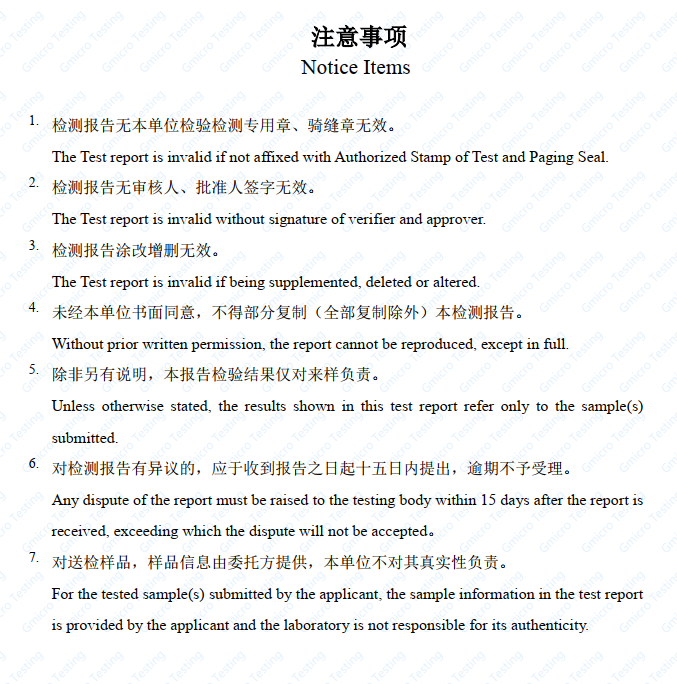 注意事项
Notice Items

1. 检测报告无本单位检验检测专用章、骑缝章无效。
The Test report is invalid if not affixed with Authorized Stamp of Test and Paging Seal.

2. 检测报告无审核人、批准人签字无效。
The Test report is invalid without signature of verifier and approver.

3. 检测报告涂改增删无效。
The Test report is invalid if being supplemented, deleted or altered.

4. 未经本单位书面同意，不得部分复制（全部复制除外）本检测报告。
Without prior written permission, the report cannot be reproduced, except in full.

5. 除非另有说明，本报告检验结果仅对来样负责。
Unless otherwise stated, the results shown in this test report refer only to the sample(s) submitted.

6. 对检测报告有异议的，应于收到报告之日起十五日内提出，逾期不予受理。
Any dispute of the report must be raised to the testing body within 15 days after the report is received, exceeding which the dispute will not be accepted。

7. 对送检样品，样品信息由委托方提供，本单位不对其真实性负责。
For the tested sample(s) submitted by the applicant, the sample information in the test report is provided by the applicant and the laboratory is not responsible for its authenticity.

Gmicro Testing